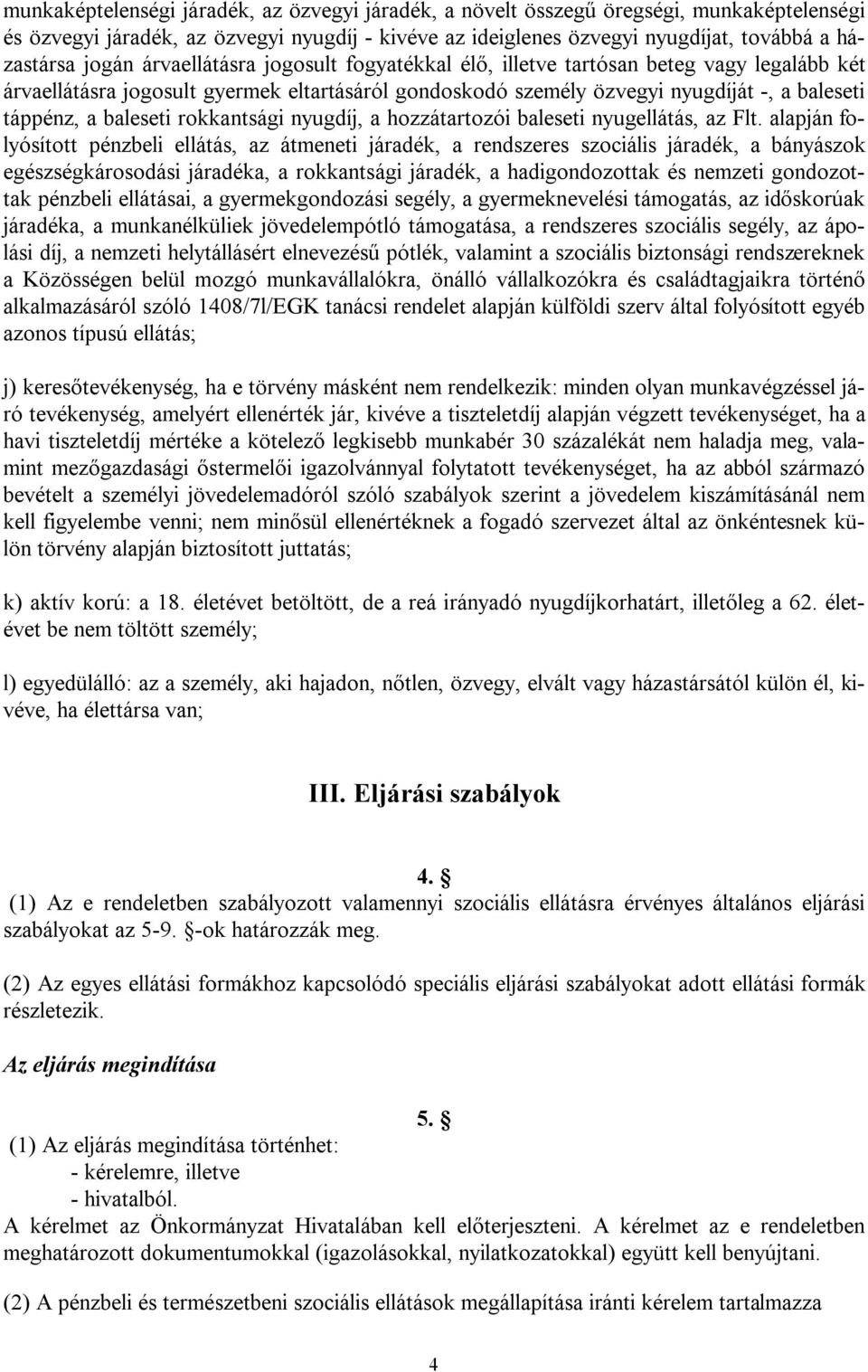 munkaképtelenségi járadék, az özvegyi járadék, a növelt összegű öregségi, munkaképtelenségi és özvegyi járadék, az özvegyi nyugdíj - kivéve az ideiglenes özvegyi nyugdíjat, továbbá a házastársa jogán árvaellátásra jogosult fogyatékkal élő, illetve tartósan beteg vagy legalább két árvaellátásra jogosult gyermek eltartásáról gondoskodó személy özvegyi nyugdíját -, a baleseti táppénz, a baleseti rokkantsági nyugdíj, a hozzátartozói baleseti nyugellátás, az Flt. alapján folyósított pénzbeli ellátás, az átmeneti járadék, a rendszeres szociális járadék, a bányászok egészségkárosodási járadéka, a rokkantsági járadék, a hadigondozottak és nemzeti gondozottak pénzbeli ellátásai, a gyermekgondozási segély, a gyermeknevelési támogatás, az időskorúak járadéka, a munkanélküliek jövedelempótló támogatása, a rendszeres szociális segély, az ápolási díj, a nemzeti helytállásért elnevezésű pótlék, valamint a szociális biztonsági rendszereknek a Közösségen belül mozgó munkavállalókra, önálló vállalkozókra és családtagjaikra történő alkalmazásáról szóló 1408/7l/EGK tanácsi rendelet alapján külföldi szerv által folyósított egyéb azonos típusú ellátás;

j) keresőtevékenység, ha e törvény másként nem rendelkezik: minden olyan munkavégzéssel járó tevékenység, amelyért ellenérték jár, kivéve a tiszteletdíj alapján végzett tevékenységet, ha a havi tiszteletdíj mértéke a kötelező legkisebb munkabér 30 százalékát nem haladja meg, valamint mezőgazdasági őstermelői igazolvánnyal folytatott tevékenységet, ha az abból származó bevételt a személyi jövedelemadóról szóló szabályok szerint a jövedelem kiszámításánál nem kell figyelembe venni; nem minősül ellenértéknek a fogadó szervezet által az önkéntesnek külön törvény alapján biztosított juttatás;

k) aktív korú: a 18. életévet betöltött, de a reá irányadó nyugdíjkorhatárt, illetőleg a 62. életévet be nem töltött személy;

l) egyedülálló: az a személy, aki hajadon, nőtlen, özvegy, elvált vagy házastársától külön él, kivéve, ha élettársa van;

III. Eljárási szabályok

4. §
(1) Az e rendeletben szabályozott valamennyi szociális ellátásra érvényes általános eljárási szabályokat az 5-9. §-ok határozzák meg.

(2) Az egyes ellátási formákhoz kapcsolódó speciális eljárási szabályokat adott ellátási formák részletezik.

Az eljárás megindítása

5. §
(1) Az eljárás megindítása történhet:
- kérelemre, illetve
- hivatalból.
A kérelmet az Önkormányzat Hivatalában kell előterjeszteni. A kérelmet az e rendeletben meghatározott dokumentumokkal (igazolásokkal, nyilatkozatokkal) együtt kell benyújtani.

(2) A pénzbeli és természetbeni szociális ellátások megállapítása iránti kérelem tartalmazza

4